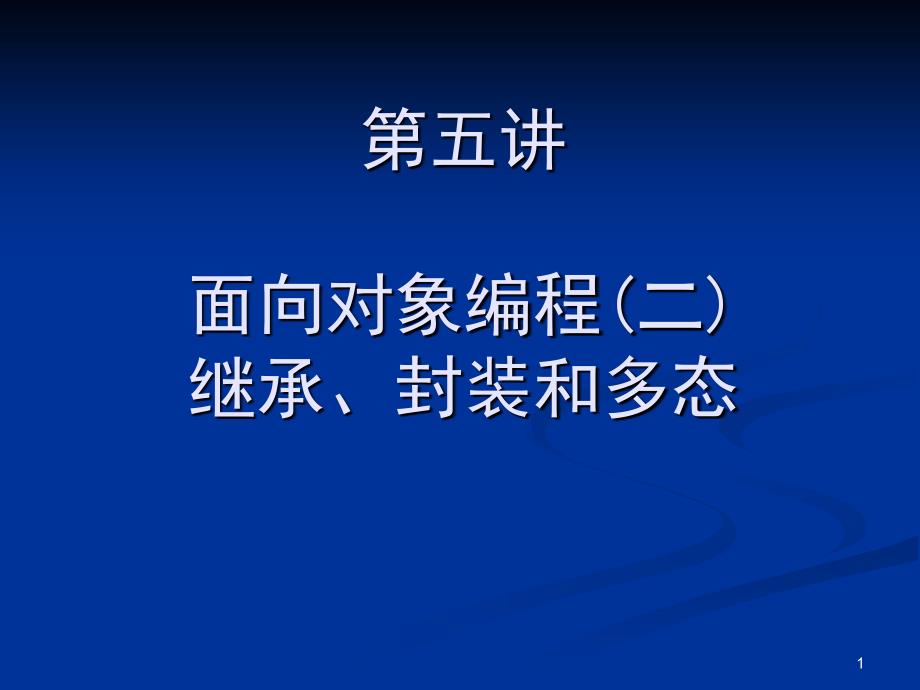 第五讲

面向对象编程(二)
继承、封装和多态

1